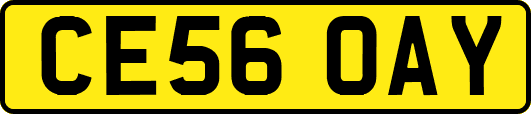 CE56 OAY